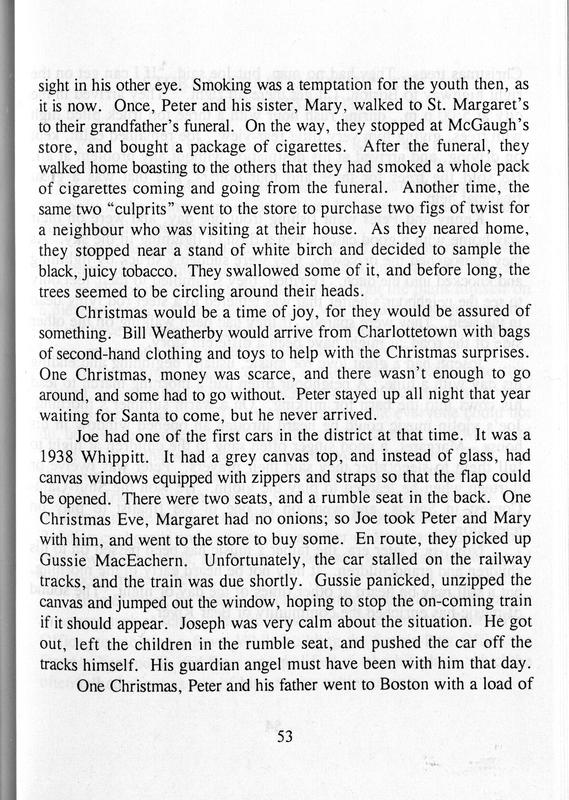 sight in his other eye. Smoking was a temptation for the youth then, as it is now. Once, Peter and his sister, Mary, walked to St. Margaret's to their grandfather's funeral. On the way, they stopped at McGaugh's store, and bought a package of cigarettes. After the funeral, they walked home boasting to the others that they had smoked a whole pack of cigarettes coming and going from the funeral. Another time, the same two "culprits" went to the store to purchase two figs of twist for a neighbour who was visiting at their house. As they neared home, they stopped near a stand of white birch and decided to sample the black, juicy tobacco. They swallowed some of it, and before long, the trees seemed to be circling around their heads.

Christmas would be a time of joy, for they would be assured of something. Bill Weatherby would arrive from Charlottetown with bags of second-hand clothing and toys to help with the Christmas surprises. One Christmas, money was scarce, and there wasn't enough to go around, and some had to go without. Peter stayed up all night that year waiting for Santa to come, but he never arrived.

Joe had one of the first cars in the district at that time. It was a 1938 Whippitt. It had a grey canvas top, and instead of glass, had canvas windows equipped with zippers and straps so that the flap could be opened. There were two seats, and a rumble seat in the back. One Christmas Eve, Margaret had no onions; so Joe took Peter and Mary with him, and went to the store to buy some. En route, they picked up Gussie MacEachern. Unfortunately, the car stalled on the railway tracks, and the train was due shortly. Gussie panicked, unzipped the canvas and jumped out the window, hoping to stop the on-coming train if it should appear. Joseph was very calm about the situation. He got out, left the children in the rumble seat, and pushed the car off the tracks himself. His guardian angel must have been with him that day.

One Christmas, Peter and his father went to Boston with a load of

53